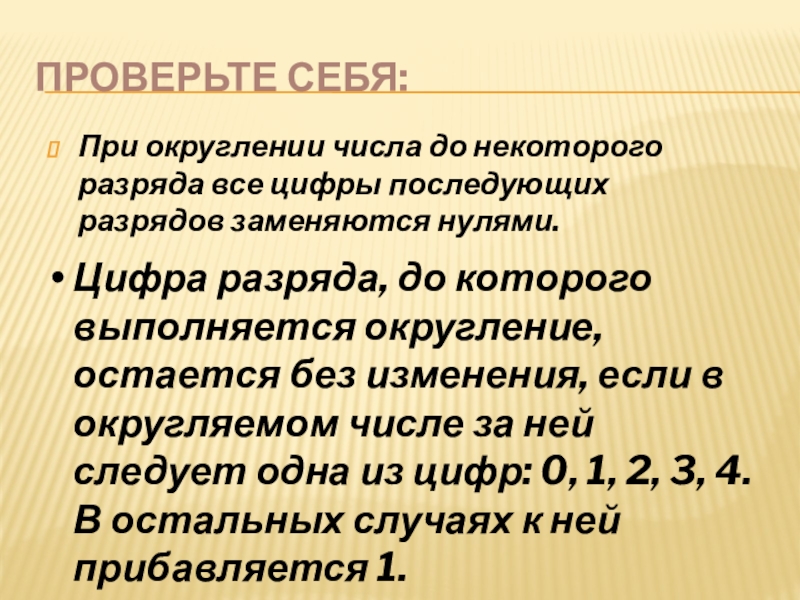 ПРОВЕРЬТЕ СЕБЯ:

При округлении числа до некоторого разряда все цифры последующих разрядов заменяются нулями.

• Цифра разряда, до которого выполняется округление, остается без изменения, если в округляемом числе за ней следует одна из цифр: 0, 1, 2, 3, 4. В остальных случаях к ней прибавляется 1.